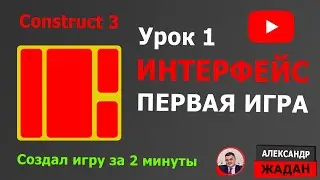 Construct 3

Урок 1

ИНТЕРФЕЙС

ПЕРВАЯ ИГРА

Создал игру за 2 минуты

АЛЕКСАНДР
ЖАДАН